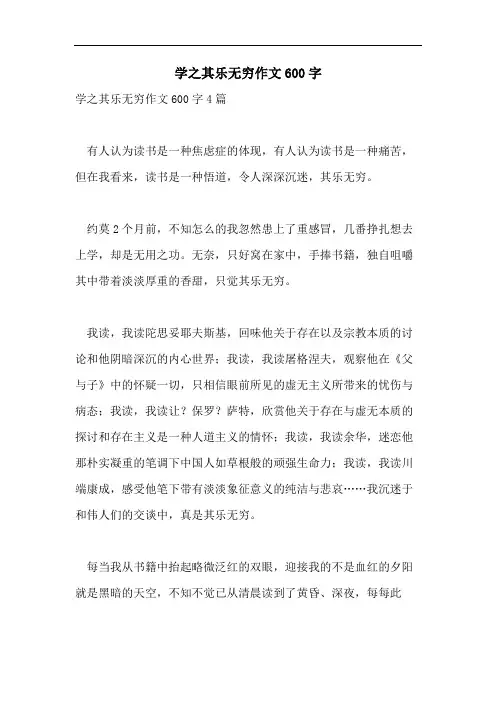 学之其乐无穷作文600字

学之其乐无穷作文600字4篇

有人认为读书是一种焦虑症的体现，有人认为读书是一种痛苦，但在我看来，读书是一种悟道，令人深深沉迷，其乐无穷。

约莫2个月前，不知怎么的我忽然患上了重感冒，几番挣扎想去上学，却是无用之功。无奈，只好窝在家中，手捧书籍，独自咀嚼其中带着淡淡厚重的香甜，只觉其乐无穷。

我读，我读陀思妥耶夫斯基，回味他关于存在以及宗教本质的讨论和他阴暗深沉的内心世界；我读，我读屠格涅夫，观察他在《父与子》中的怀疑一切，只相信眼前所见的虚无主义所带来的忧伤与病态；我读，我读让？保罗？萨特，欣赏他关于存在与虚无本质的探讨和存在主义是一种人道主义的情怀；我读，我读余华，迷恋他那朴实凝重的笔调下中国人如草根般的顽强生命力；我读，我读川端康成，感受他笔下带有淡淡象征意义的纯洁与悲哀……我沉迷于和伟人们的交谈中，真是其乐无穷。

每当我从书籍中抬起略微泛红的双眼，迎接我的不是血红的夕阳就是黑暗的天空，不知不觉已从清晨读到了黄昏、深夜，每每此